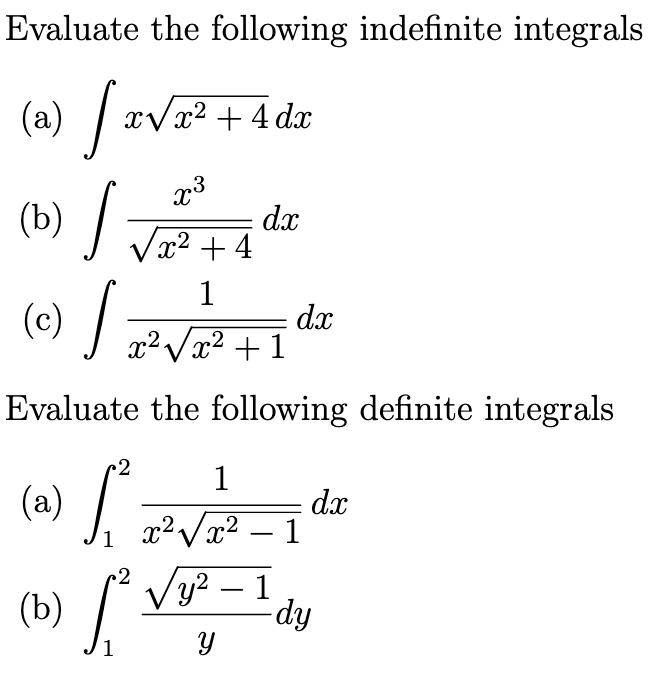 Evaluate the following indefinite integrals

(a) $\int x\sqrt{x^2+4}\,dx$

(b) $\int \frac{x^3}{\sqrt{x^2+4}}\,dx$

(c) $\int \frac{1}{x^2\sqrt{x^2+1}}\,dx$

Evaluate the following definite integrals

(a) $\int_1^2 \frac{1}{x^2\sqrt{x^2-1}}\,dx$

(b) $\int_1^2 \frac{\sqrt{y^2-1}}{y}\,dy$